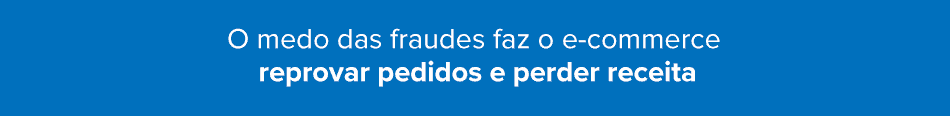 O medo das fraudes faz o e-commerce
reprovar pedidos e perder receita